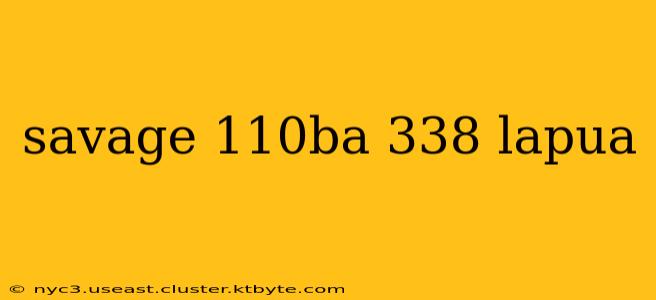 savage 110ba 338 lapua

© nyc3.useast.cluster.ktbyte.com